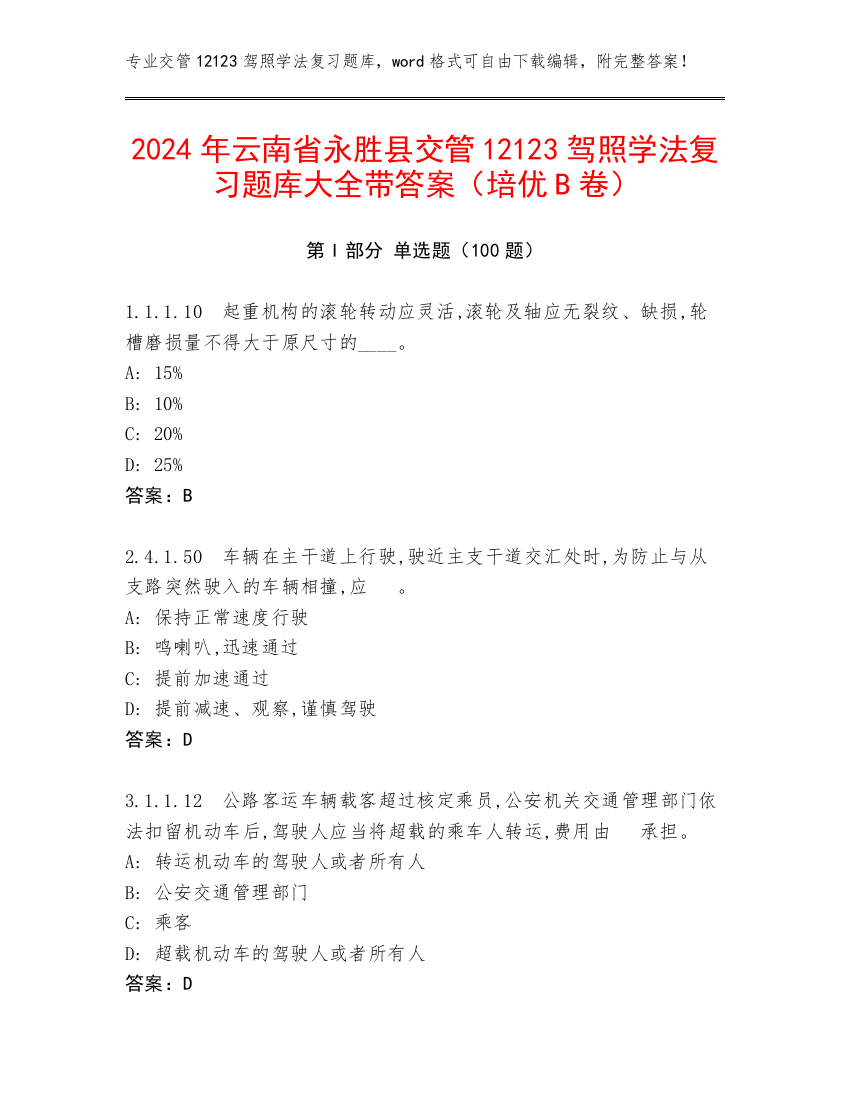 专业交管 12123 驾照学法复习题库，word 格式可自由下载编辑，附完整答案！

2024 年云南省永胜县交管 12123 驾照学法复习题库大全带答案（培优 B 卷）

第 I 部分 单选题（100 题）

1.1.1.10 起重机构的滚轮转动应灵活,滚轮及轴应无裂纹、缺损,轮槽磨损量不得大于原尺寸的____。
A: 15%
B: 10%
C: 20%
D: 25%
答案：B

2.4.1.50 车辆在主干道上行驶,驶近主支干道交汇处时,为防止与从支路突然驶入的车辆相撞,应 。
A: 保持正常速度行驶
B: 鸣喇叭,迅速通过
C: 提前加速通过
D: 提前减速、观察,谨慎驾驶
答案：D

3.1.1.12 公路客运车辆载客超过核定乘员,公安机关交通管理部门依法扣留机动车后,驾驶人应当将超载的乘车人转运,费用由 承担。
A: 转运机动车的驾驶人或者所有人
B: 公安交通管理部门
C: 乘客
D: 超载机动车的驾驶人或者所有人
答案：D